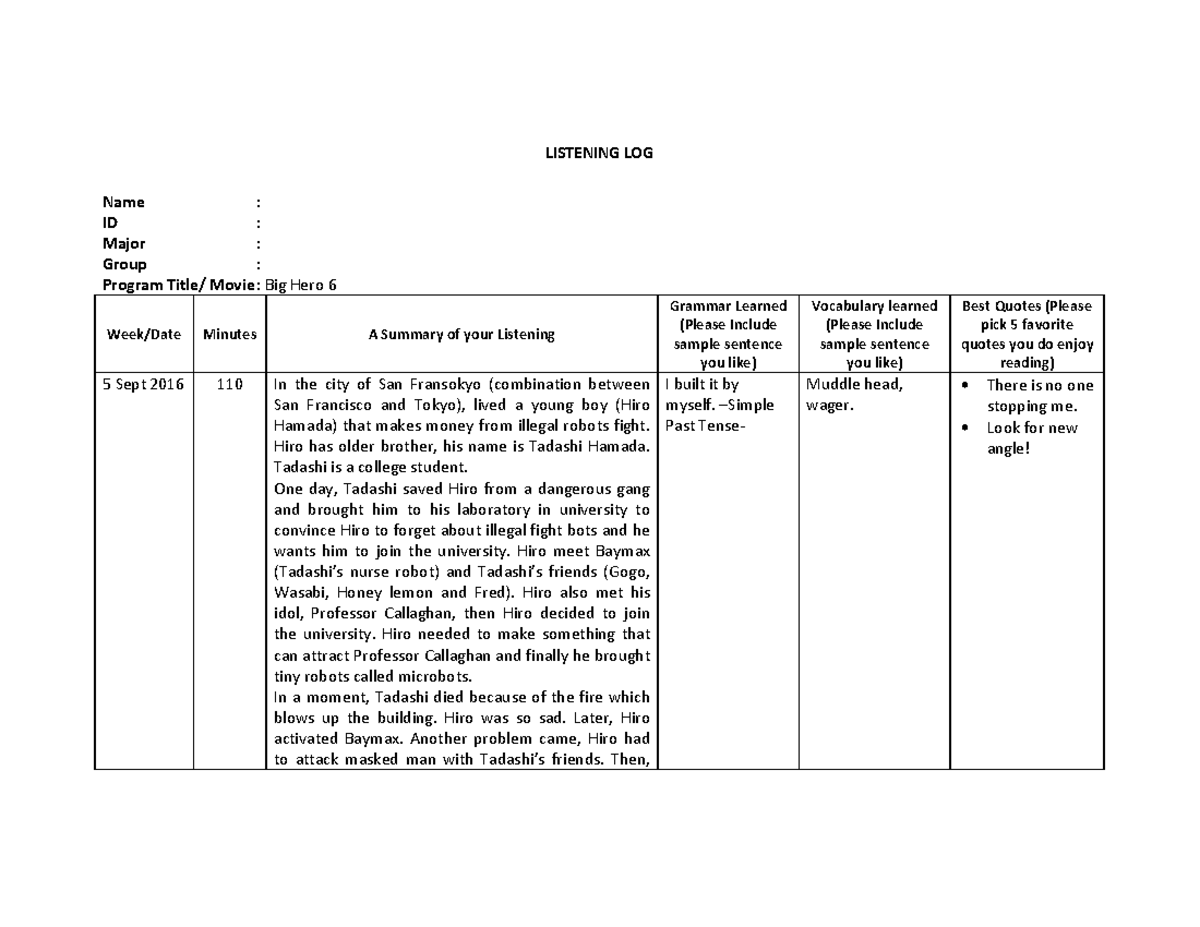 LISTENING LOG

Name :
ID :
Major :
Group :
Program Title/ Movie: Big Hero 6

| Week/Date | Minutes | A Summary of your Listening | Grammar Learned (Please Include sample sentence you like) | Vocabulary learned (Please Include sample sentence you like) | Best Quotes (Please pick 5 favorite quotes you do enjoy reading) |
|---|---|---|---|---|---|
| 5 Sept 2016 | 110 | In the city of San Fransokyo (combination between San Francisco and Tokyo), lived a young boy (Hiro Hamada) that makes money from illegal robots fight. Hiro has older brother, his name is Tadashi Hamada. Tadashi is a college student. One day, Tadashi saved Hiro from a dangerous gang and brought him to his laboratory in university to convince Hiro to forget about illegal fight bots and he wants him to join the university. Hiro meet Baymax (Tadashi's nurse robot) and Tadashi's friends (Gogo, Wasabi, Honey lemon and Fred). Hiro also met his idol, Professor Callaghan, then Hiro decided to join the university. Hiro needed to make something that can attract Professor Callaghan and finally he brought tiny robots called microbots. In a moment, Tadashi died because of the fire which blows up the building. Hiro was so sad. Later, Hiro activated Baymax. Another problem came, Hiro had to attack masked man with Tadashi's friends. Then, | I built it by myself. –Simple Past Tense- | Muddle head, wager. | • There is no one stopping me. • Look for new angle! |